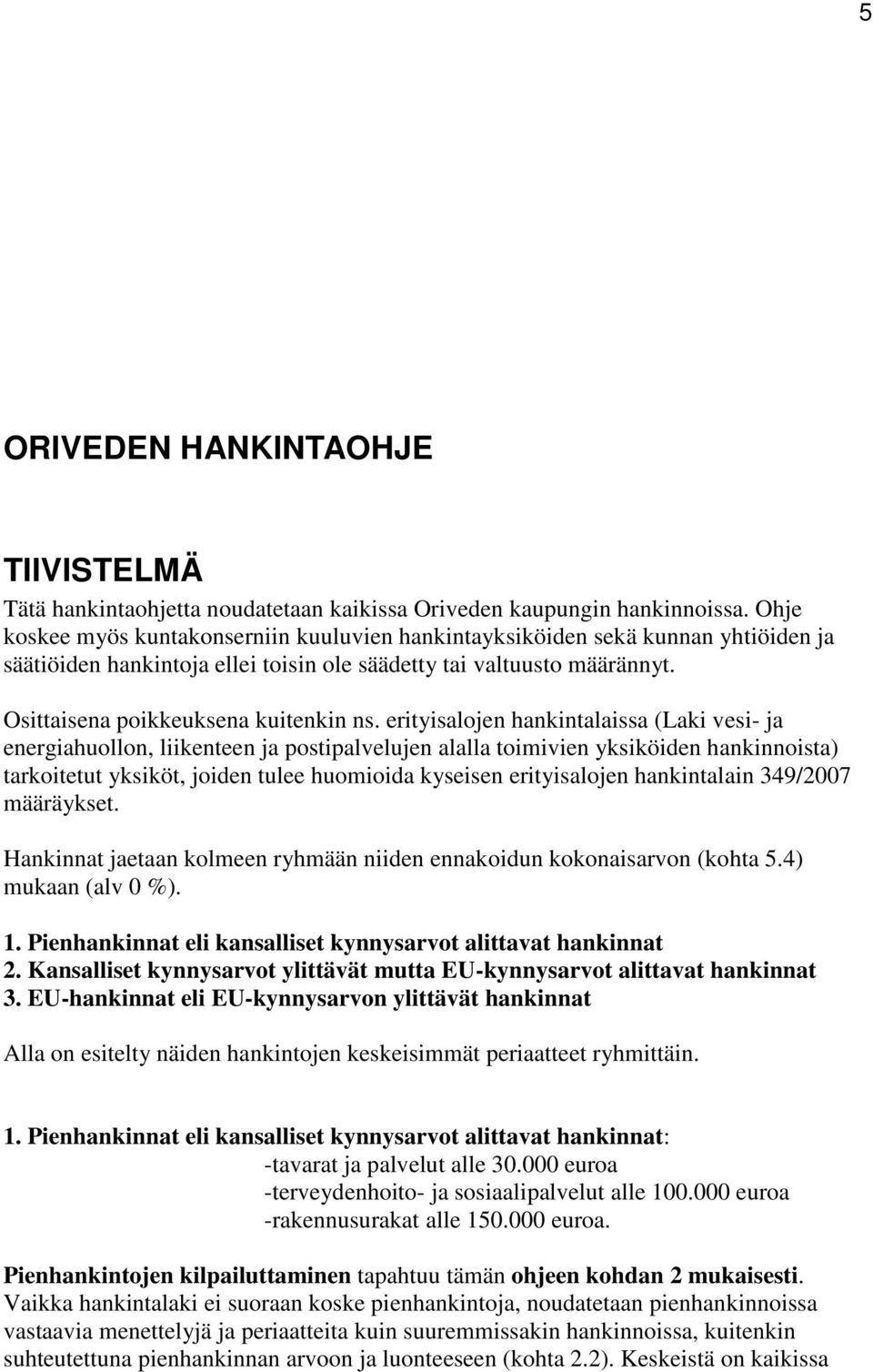 5

ORIVEDEN HANKINTAOHJE

TIIVISTELMÄ

Tätä hankintaohjetta noudatetaan kaikissa Oriveden kaupungin hankinnoissa. Ohje koskee myös kuntakonserniin kuuluvien hankintayksiköiden sekä kunnan yhtiöiden ja säätiöiden hankintoja ellei toisin ole säädetty tai valtuusto määrännyt.

Osittaisena poikkeuksena kuitenkin ns. erityisalojen hankintalaissa (Laki vesi- ja energiahuollon, liikenteen ja postipalvelujen alalla toimivien yksiköiden hankinnoista) tarkoitetut yksiköt, joiden tulee huomioida kyseisen erityisalojen hankintalain 349/2007 määräykset.

Hankinnat jaetaan kolmeen ryhmään niiden ennakoidun kokonaisarvon (kohta 5.4) mukaan (alv 0 %).

1. Pienhankinnat eli kansalliset kynnysarvot alittavat hankinnat
2. Kansalliset kynnysarvot ylittävät mutta EU-kynnysarvot alittavat hankinnat
3. EU-hankinnat eli EU-kynnysarvon ylittävät hankinnat

Alla on esitelty näiden hankintojen keskeisimmät periaatteet ryhmittäin.

1. Pienhankinnat eli kansalliset kynnysarvot alittavat hankinnat:
-tavarat ja palvelut alle 30.000 euroa
-terveydenhoito- ja sosiaalipalvelut alle 100.000 euroa
-rakennusurakat alle 150.000 euroa.

Pienhankintojen kilpailuttaminen tapahtuu tämän ohjeen kohdan 2 mukaisesti. Vaikka hankintalaki ei suoraan koske pienhankintoja, noudatetaan pienhankinnoissa vastaavia menettelyjä ja periaatteita kuin suuremmissakin hankinnoissa, kuitenkin suhteutettuna pienhankinnan arvoon ja luonteeseen (kohta 2.2). Keskeistä on kaikissa